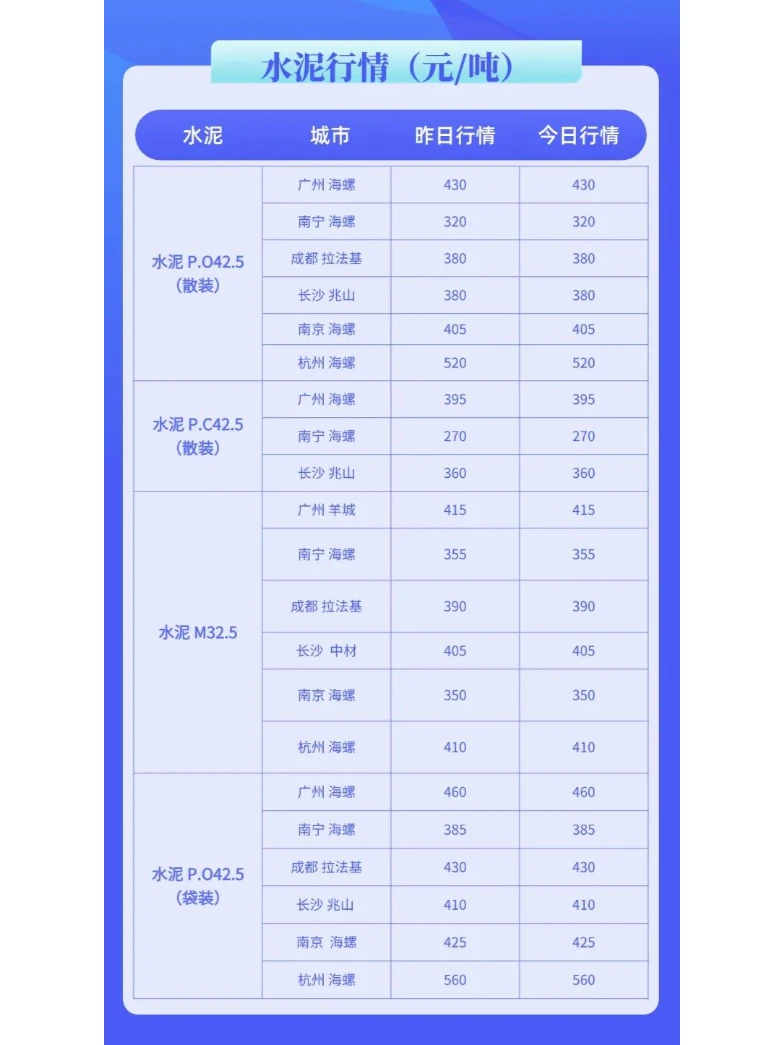 水泥行情（元/吨）

| 水泥 | 城市 | 昨日行情 | 今日行情 |
|---|---|---|---|
| 水泥 P.O42.5（散装） | 广州 海螺 | 430 | 430 |
| | 南宁 海螺 | 320 | 320 |
| | 成都 拉法基 | 380 | 380 |
| | 长沙 兆山 | 380 | 380 |
| | 南京 海螺 | 405 | 405 |
| | 杭州 海螺 | 520 | 520 |
| 水泥 P.C42.5（散装） | 广州 海螺 | 395 | 395 |
| | 南宁 海螺 | 270 | 270 |
| | 长沙 兆山 | 360 | 360 |
| 水泥 M32.5 | 广州 羊城 | 415 | 415 |
| | 南宁 海螺 | 355 | 355 |
| | 成都 拉法基 | 390 | 390 |
| | 长沙 中材 | 405 | 405 |
| | 南京 海螺 | 350 | 350 |
| | 杭州 海螺 | 410 | 410 |
| 水泥 P.O42.5（袋装） | 广州 海螺 | 460 | 460 |
| | 南宁 海螺 | 385 | 385 |
| | 成都 拉法基 | 430 | 430 |
| | 长沙 兆山 | 410 | 410 |
| | 南京 海螺 | 425 | 425 |
| | 杭州 海螺 | 560 | 560 |